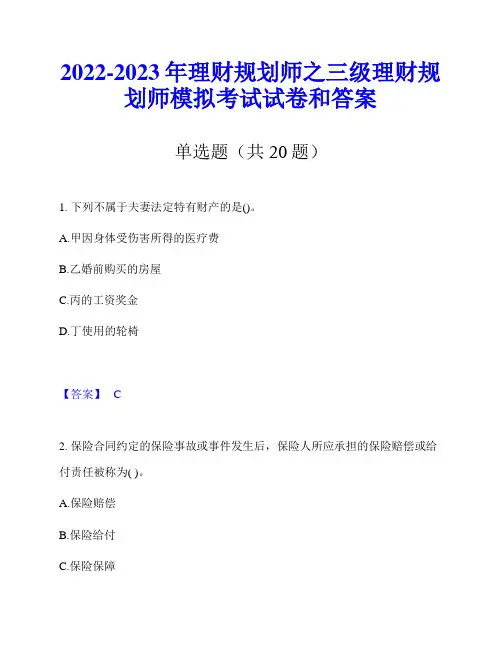 2022-2023 年理财规划师之三级理财规划师模拟考试试卷和答案

单选题（共 20 题）

1. 下列不属于夫妻法定特有财产的是()。

A.甲因身体受伤害所得的医疗费

B.乙婚前购买的房屋

C.丙的工资奖金

D.丁使用的轮椅

【答案】 C

2. 保险合同约定的保险事故或事件发生后，保险人所应承担的保险赔偿或给付责任被称为( )。

A.保险赔偿

B.保险给付

C.保险保障